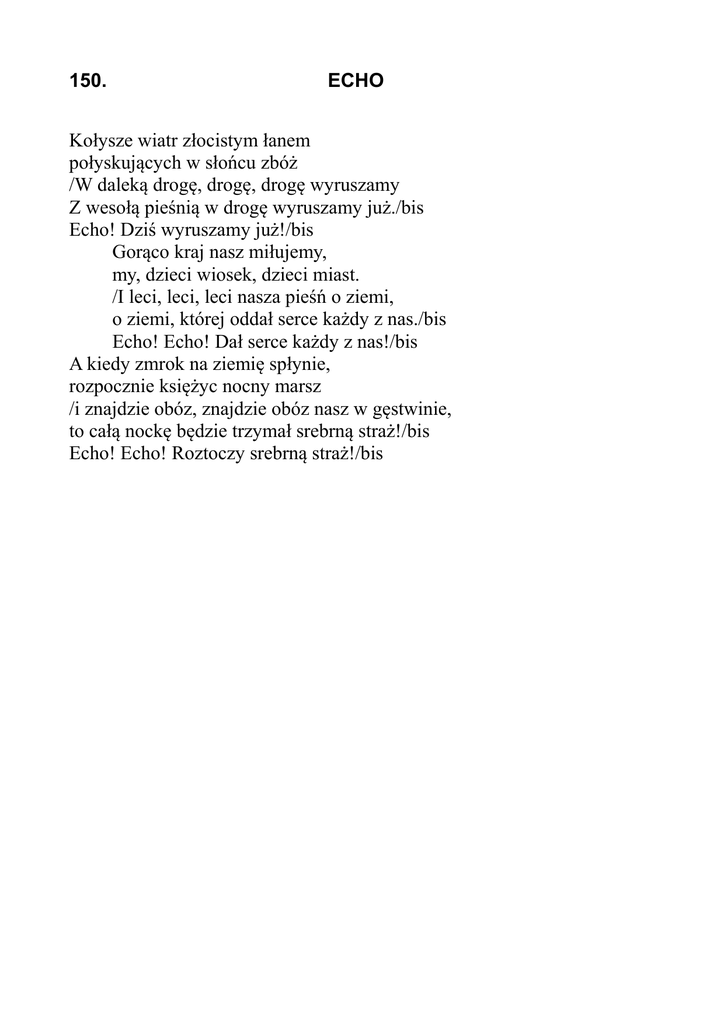 150. ECHO

Kołysze wiatr złocistym łanem
połyskujących w słońcu zbóż
/W daleką drogę, drogę, drogę wyruszamy
Z wesołą pieśnią w drogę wyruszamy już./bis
Echo! Dziś wyruszamy już!/bis
Gorąco kraj nasz miłujemy,
my, dzieci wiosek, dzieci miast.
/I leci, leci, leci nasza pieśń o ziemi,
o ziemi, której oddał serce każdy z nas./bis
Echo! Echo! Dał serce każdy z nas!/bis
A kiedy zmrok na ziemię spłynie,
rozpocznie księżyc nocny marsz
/i znajdzie obóz, znajdzie obóz nasz w gęstwinie,
to całą nockę będzie trzymał srebrną straż!/bis
Echo! Echo! Roztoczy srebrną straż!/bis